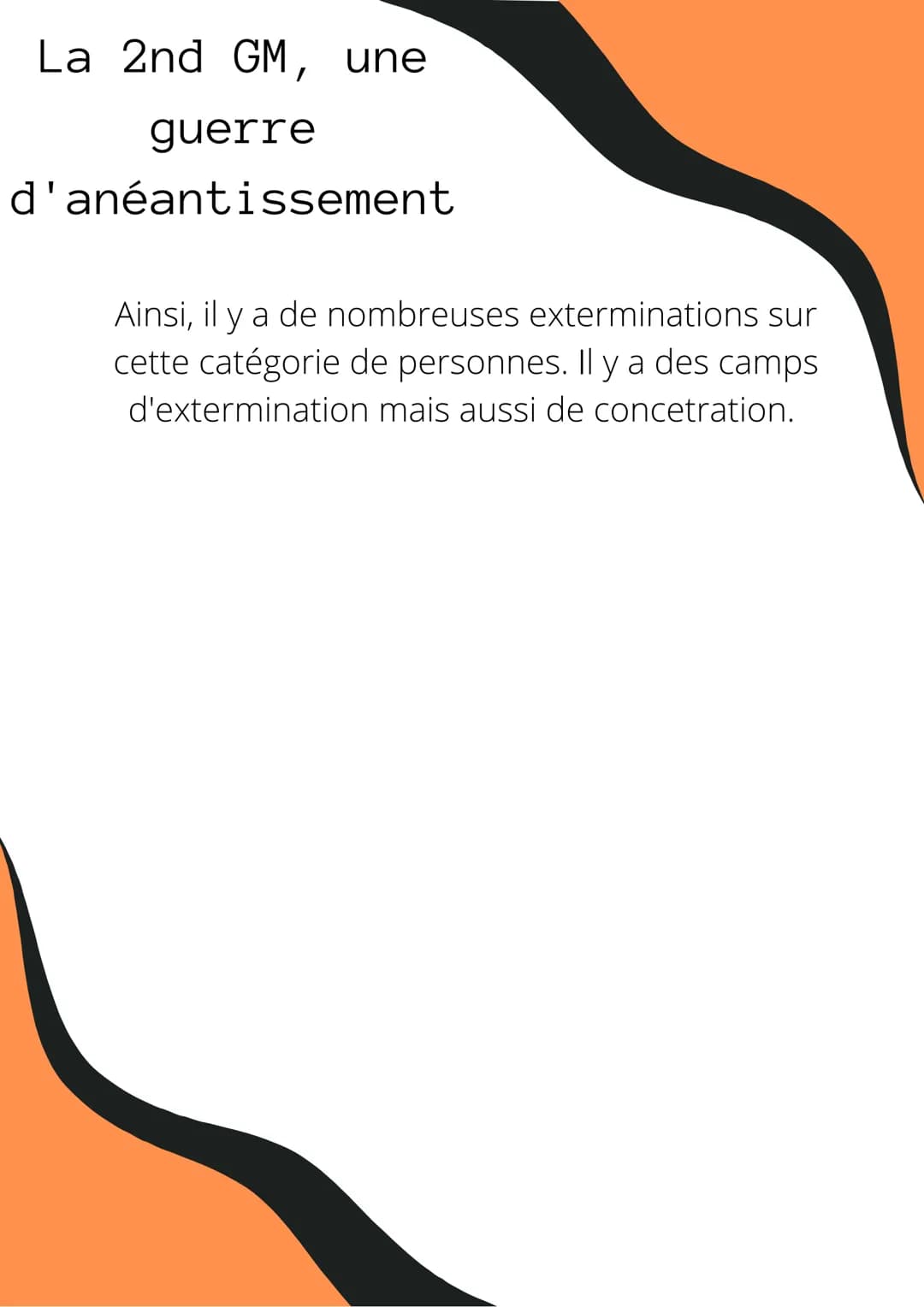 La 2nd GM, une guerre d'anéantissement

Ainsi, il y a de nombreuses exterminations sur cette catégorie de personnes. Il y a des camps d'extermination mais aussi de concetration.